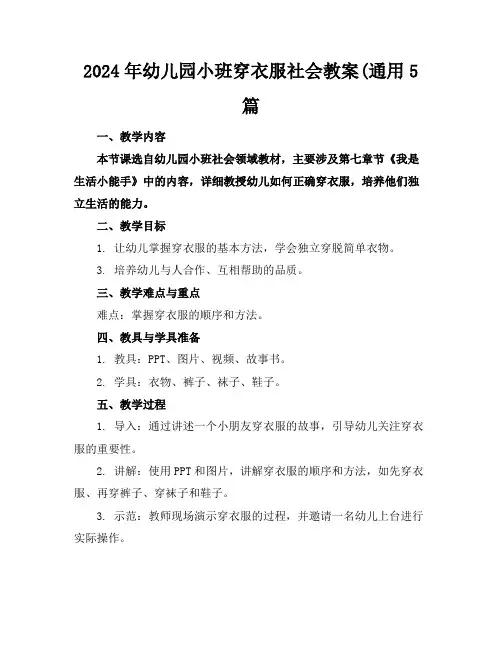 2024年幼儿园小班穿衣服社会教案(通用5篇

一、教学内容

本节课选自幼儿园小班社会领域教材，主要涉及第七章节《我是生活小能手》中的内容，详细教授幼儿如何正确穿衣服，培养他们独立生活的能力。

二、教学目标

1. 让幼儿掌握穿衣服的基本方法，学会独立穿脱简单衣物。

3. 培养幼儿与人合作、互相帮助的品质。

三、教学难点与重点

难点：掌握穿衣服的顺序和方法。

四、教具与学具准备

1. 教具：PPT、图片、视频、故事书。

2. 学具：衣物、裤子、袜子、鞋子。

五、教学过程

1. 导入：通过讲述一个小朋友穿衣服的故事，引导幼儿关注穿衣服的重要性。

2. 讲解：使用PPT和图片，讲解穿衣服的顺序和方法，如先穿衣服、再穿裤子、穿袜子和鞋子。

3. 示范：教师现场演示穿衣服的过程，并邀请一名幼儿上台进行实际操作。